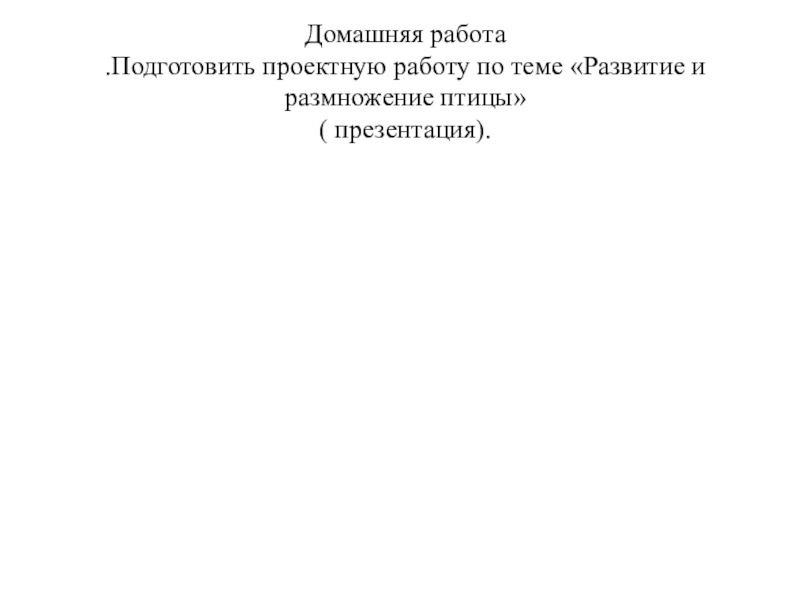 Домашняя работа

.Подготовить проектную работу по теме «Развитие и размножение птицы» ( презентация).